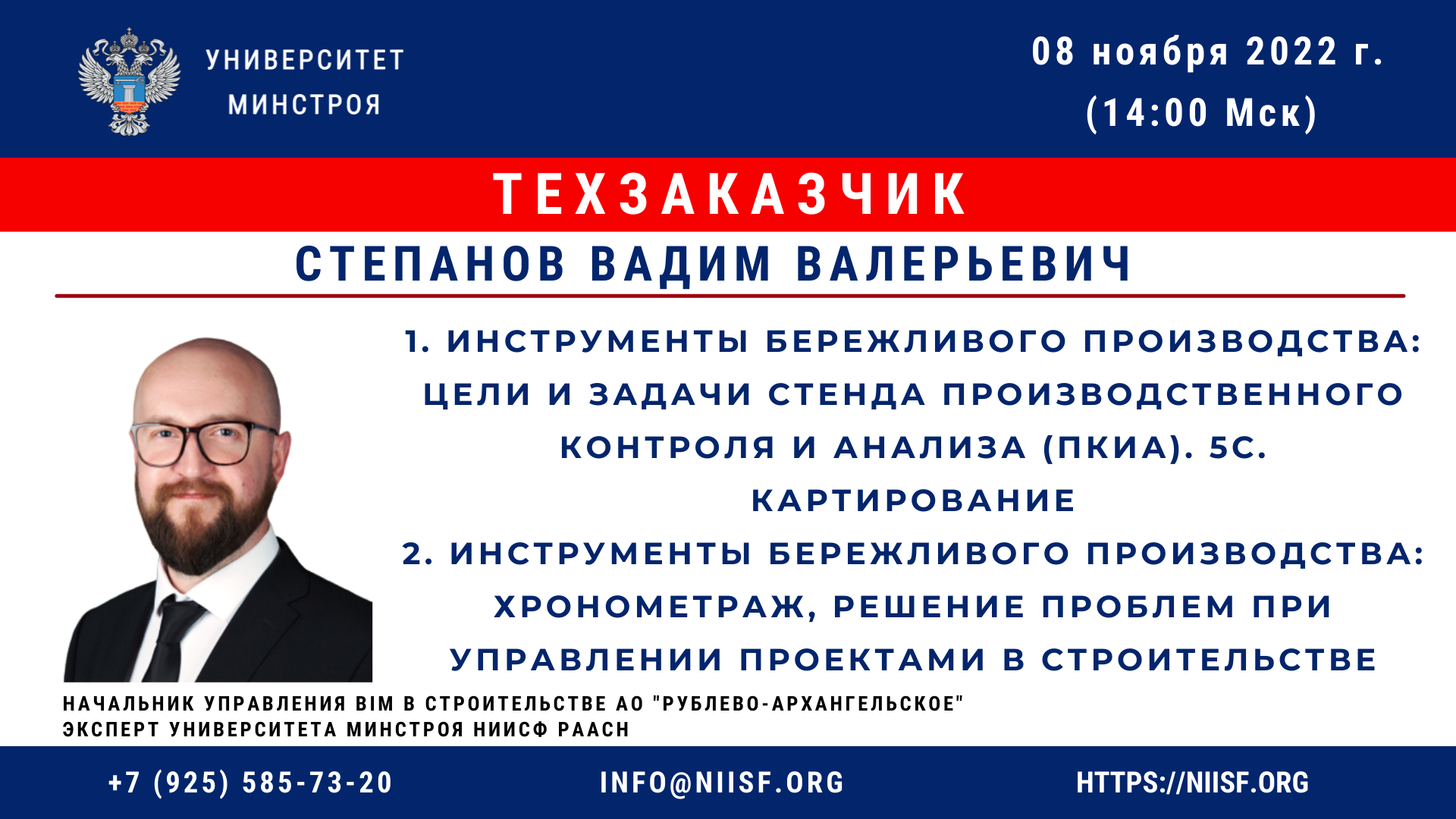 УНИВЕРСИТЕТ
МИНСТРОЯ

08 ноября 2022 г.
(14:00 Мск)

ТЕХЗАКАЗЧИК

СТЕПАНОВ ВАДИМ ВАЛЕРЬЕВИЧ

1. ИНСТРУМЕНТЫ БЕРЕЖЛИВОГО ПРОИЗВОДСТВА: ЦЕЛИ И ЗАДАЧИ СТЕНДА ПРОИЗВОДСТВЕННОГО КОНТРОЛЯ И АНАЛИЗА (ПКИА). 5С. КАРТИРОВАНИЕ
2. ИНСТРУМЕНТЫ БЕРЕЖЛИВОГО ПРОИЗВОДСТВА: ХРОНОМЕТРАЖ, РЕШЕНИЕ ПРОБЛЕМ ПРИ УПРАВЛЕНИИ ПРОЕКТАМИ В СТРОИТЕЛЬСТВЕ

НАЧАЛЬНИК УПРАВЛЕНИЯ BIM В СТРОИТЕЛЬСТВЕ АО "РУБЛЕВО-АРХАНГЕЛЬСКОЕ"
ЭКСПЕРТ УНИВЕРСИТЕТА МИНСТРОЯ НИИСФ РААСН

+7 (925) 585-73-20
INFO@NIISF.ORG
HTTPS://NIISF.ORG